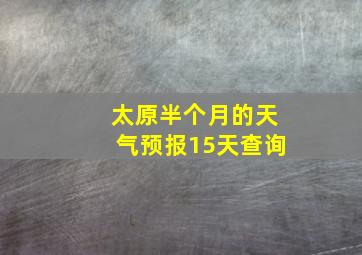 太原半个月的天气预报15天查询